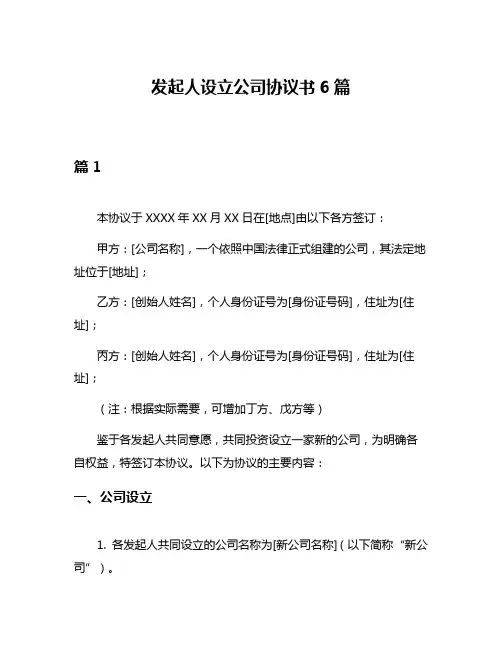 发起人设立公司协议书 6 篇

篇 1

本协议于 XXXX 年 XX 月 XX 日在[地点]由以下各方签订：

甲方：[公司名称]，一个依照中国法律正式组建的公司，其法定地址位于[地址]；

乙方：[创始人姓名]，个人身份证号为[身份证号码]，住址为[住址]；

丙方：[创始人姓名]，个人身份证号为[身份证号码]，住址为[住址]；

（注：根据实际需要，可增加丁方、戊方等）

鉴于各发起人共同意愿，共同投资设立一家新的公司，为明确各自权益，特签订本协议。以下为协议的主要内容：

一、公司设立

1. 各发起人共同设立的公司名称为[新公司名称]（以下简称“新公司”）。